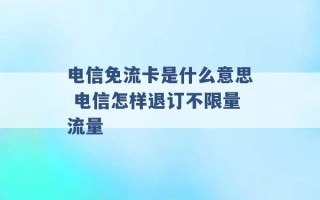 电信免流卡是什么意思 电信怎样退订不限量流量